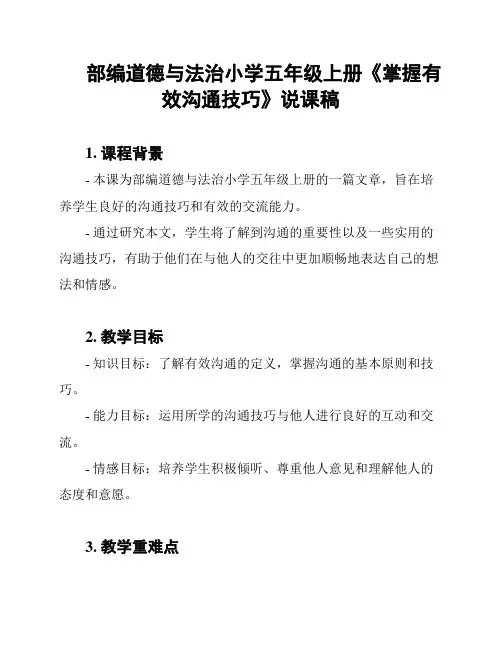 部编道德与法治小学五年级上册《掌握有效沟通技巧》说课稿

1. 课程背景

- 本课为部编道德与法治小学五年级上册的一篇文章，旨在培养学生良好的沟通技巧和有效的交流能力。

- 通过研究本文，学生将了解到沟通的重要性以及一些实用的沟通技巧，有助于他们在与他人的交往中更加顺畅地表达自己的想法和情感。

2. 教学目标

- 知识目标：了解有效沟通的定义，掌握沟通的基本原则和技巧。

- 能力目标：运用所学的沟通技巧与他人进行良好的互动和交流。

- 情感目标：培养学生积极倾听、尊重他人意见和理解他人的态度和意愿。

3. 教学重难点